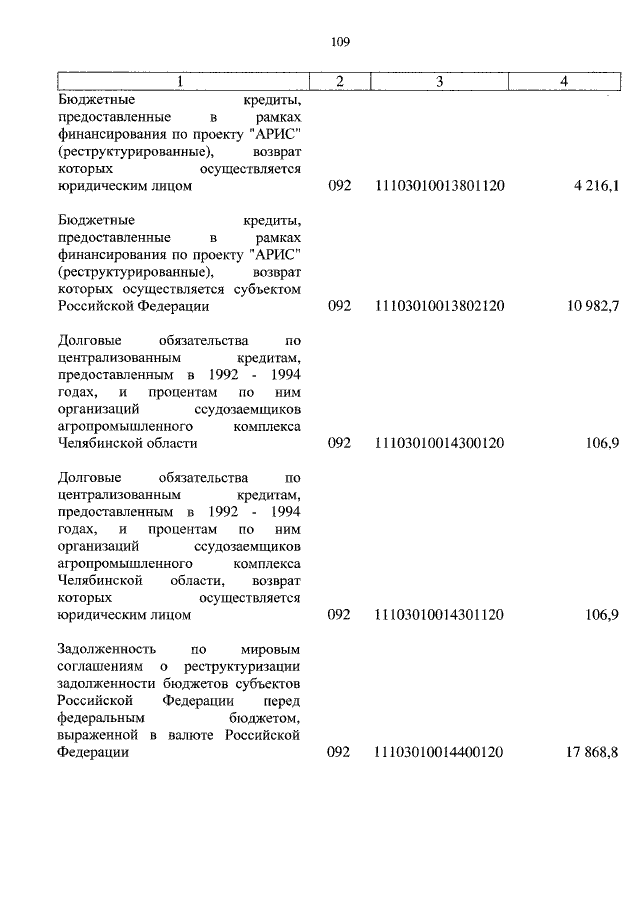 109

| 1 | 2 | 3 | 4 |
|---|---|---|---|
| Бюджетные кредиты, предоставленные в рамках финансирования по проекту "АРИС" (реструктурированные), возврат которых осуществляется юридическим лицом | 092 | 11103010013801120 | 4 216,1 |
| Бюджетные кредиты, предоставленные в рамках финансирования по проекту "АРИС" (реструктурированные), возврат которых осуществляется субъектом Российской Федерации | 092 | 11103010013802120 | 10 982,7 |
| Долговые обязательства по централизованным кредитам, предоставленным в 1992 - 1994 годах, и процентам по ним организаций ссудозаемщиков агропромышленного комплекса Челябинской области | 092 | 11103010014300120 | 106,9 |
| Долговые обязательства по централизованным кредитам, предоставленным в 1992 - 1994 годах, и процентам по ним организаций ссудозаемщиков агропромышленного комплекса Челябинской области, возврат которых осуществляется юридическим лицом | 092 | 11103010014301120 | 106,9 |
| Задолженность по мировым соглашениям о реструктуризации задолженности бюджетов субъектов Российской Федерации перед федеральным бюджетом, выраженной в валюте Российской Федерации | 092 | 11103010014400120 | 17 868,8 |